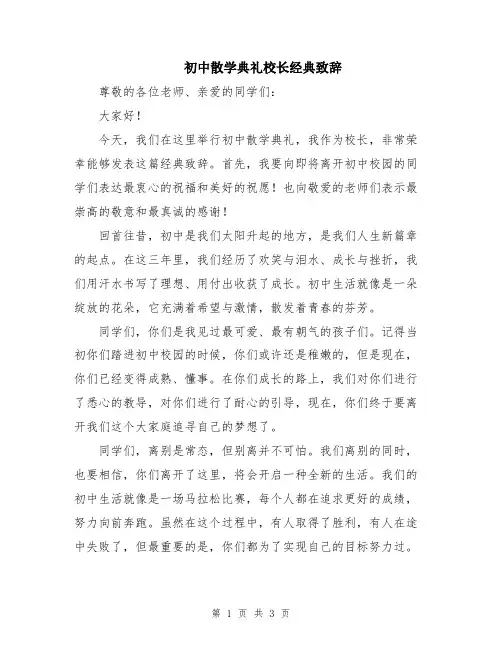 初中散学典礼校长经典致辞

尊敬的各位老师、亲爱的同学们：

大家好！

今天，我们在这里举行初中散学典礼，我作为校长，非常荣幸能够发表这篇经典致辞。首先，我要向即将离开初中校园的同学们表达最衷心的祝福和美好的祝愿！也向敬爱的老师们表示最崇高的敬意和最真诚的感谢！

回首往昔，初中是我们太阳升起的地方，是我们人生新篇章的起点。在这三年里，我们经历了欢笑与泪水、成长与挫折，我们用汗水书写了理想、用付出收获了成长。初中生活就像是一朵绽放的花朵，它充满着希望与激情，散发着青春的芬芳。

同学们，你们是我见过最可爱、最有朝气的孩子们。记得当初你们踏进初中校园的时候，你们或许还是稚嫩的，但是现在，你们已经变得成熟、懂事。在你们成长的路上，我们对你们进行了悉心的教导，对你们进行了耐心的引导，现在，你们终于要离开我们这个大家庭追寻自己的梦想了。

同学们，离别是常态，但别离并不可怕。我们离别的同时，也要相信，你们离开了这里，将会开启一种全新的生活。我们的初中生活就像是一场马拉松比赛，每个人都在追求更好的成绩，努力向前奔跑。虽然在这个过程中，有人取得了胜利，有人在途中失败了，但最重要的是，你们都为了实现自己的目标努力过。

第 1 页 共 3 页